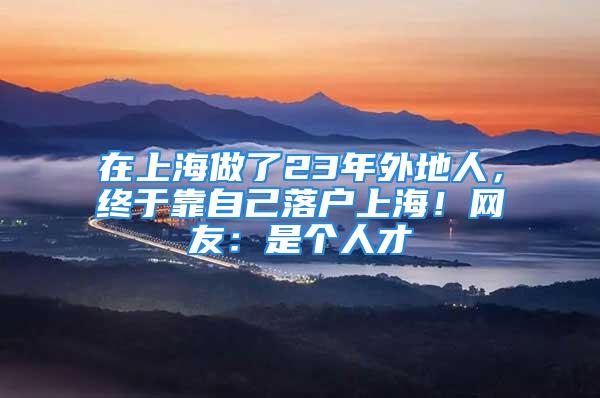 在上海做了23年外地人，终于靠自己落户上海！网友：是个人才